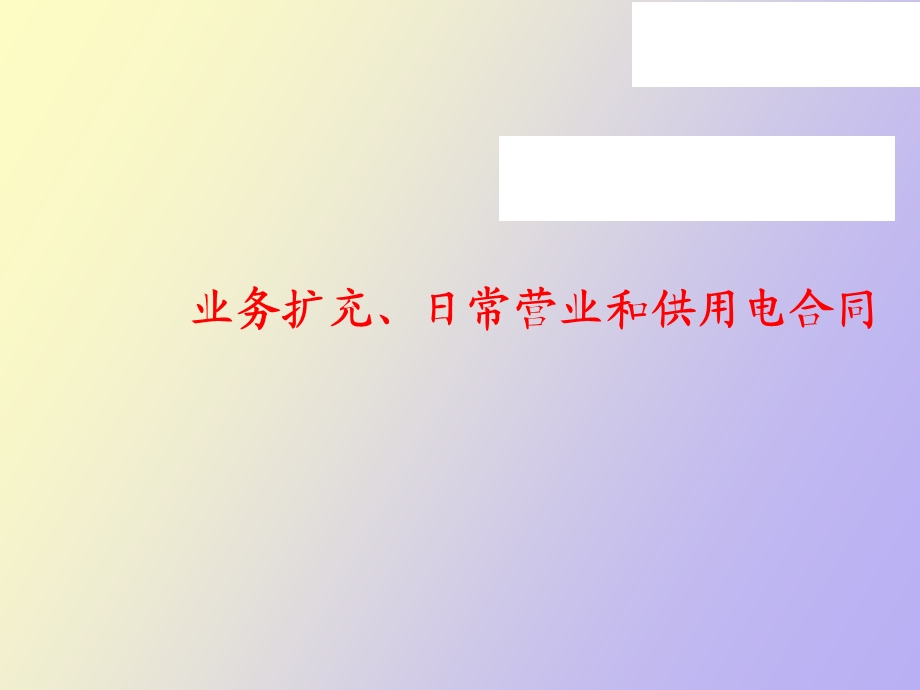 业务扩充、日常营业和供用电合同